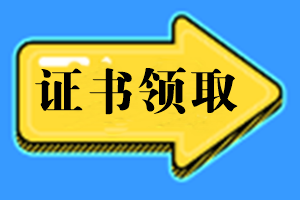 证书领取